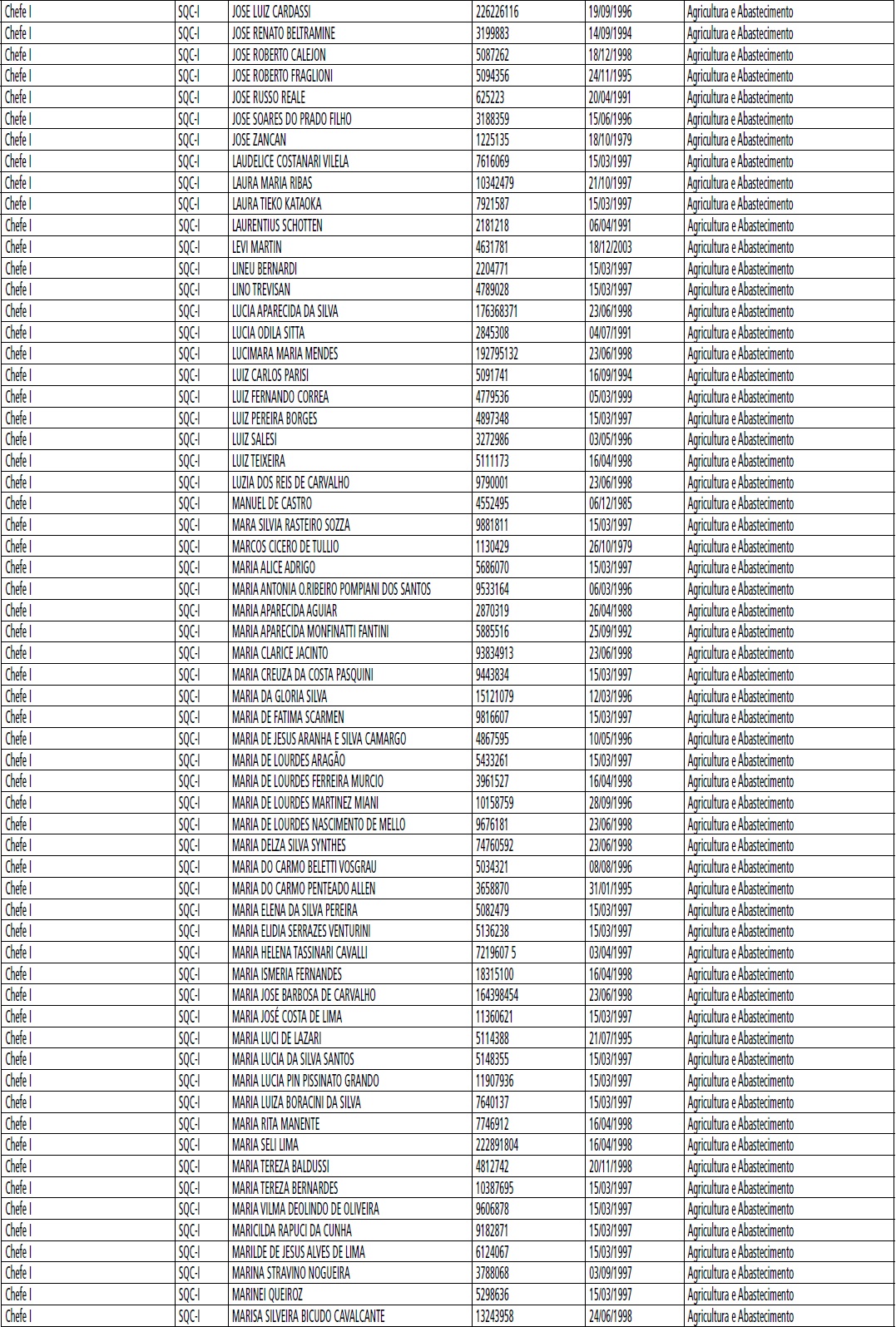 | Chefe I | SQC-I | JOSE LUIZ CARDASSI | 226226116 | 19/09/1996 | Agricultura e Abastecimento |
|---|---|---|---|---|---|
| Chefe I | SQC-I | JOSE RENATO BELTRAMINE | 3199883 | 14/09/1994 | Agricultura e Abastecimento |
| Chefe I | SQC-I | JOSE ROBERTO CALEJON | 5087262 | 18/12/1998 | Agricultura e Abastecimento |
| Chefe I | SQC-I | JOSE ROBERTO FRAGLIONI | 5094356 | 24/11/1995 | Agricultura e Abastecimento |
| Chefe I | SQC-I | JOSE RUSSO REALE | 625223 | 20/04/1991 | Agricultura e Abastecimento |
| Chefe I | SQC-I | JOSE SOARES DO PRADO FILHO | 3188359 | 15/06/1996 | Agricultura e Abastecimento |
| Chefe I | SQC-I | JOSE ZANCAN | 1225135 | 18/10/1979 | Agricultura e Abastecimento |
| Chefe I | SQC-I | LAUDELICE COSTANARI VILELA | 7616069 | 15/03/1997 | Agricultura e Abastecimento |
| Chefe I | SQC-I | LAURA MARIA RIBAS | 10342479 | 21/10/1997 | Agricultura e Abastecimento |
| Chefe I | SQC-I | LAURA TIEKO KATAOKA | 7921587 | 15/03/1997 | Agricultura e Abastecimento |
| Chefe I | SQC-I | LAURENTIUS SCHOTTEN | 2181218 | 06/04/1991 | Agricultura e Abastecimento |
| Chefe I | SQC-I | LEVI MARTIN | 4631781 | 18/12/2003 | Agricultura e Abastecimento |
| Chefe I | SQC-I | LINEU BERNARDI | 2204771 | 15/03/1997 | Agricultura e Abastecimento |
| Chefe I | SQC-I | LINO TREVISAN | 4789028 | 15/03/1997 | Agricultura e Abastecimento |
| Chefe I | SQC-I | LUCIA APARECIDA DA SILVA | 176368371 | 23/06/1998 | Agricultura e Abastecimento |
| Chefe I | SQC-I | LUCIA ODILA SITTA | 2845308 | 04/07/1991 | Agricultura e Abastecimento |
| Chefe I | SQC-I | LUCIMARA MARIA MENDES | 192795132 | 23/06/1998 | Agricultura e Abastecimento |
| Chefe I | SQC-I | LUIZ CARLOS PARISI | 5091741 | 16/09/1994 | Agricultura e Abastecimento |
| Chefe I | SQC-I | LUIZ FERNANDO CORREA | 4779536 | 05/03/1999 | Agricultura e Abastecimento |
| Chefe I | SQC-I | LUIZ PEREIRA BORGES | 4897348 | 15/03/1997 | Agricultura e Abastecimento |
| Chefe I | SQC-I | LUIZ SALESI | 3272986 | 03/05/1996 | Agricultura e Abastecimento |
| Chefe I | SQC-I | LUIZ TEIXEIRA | 5111173 | 16/04/1998 | Agricultura e Abastecimento |
| Chefe I | SQC-I | LUZIA DOS REIS DE CARVALHO | 9790001 | 23/06/1998 | Agricultura e Abastecimento |
| Chefe I | SQC-I | MANUEL DE CASTRO | 4552495 | 06/12/1985 | Agricultura e Abastecimento |
| Chefe I | SQC-I | MARA SILVIA RASTEIRO SOZZA | 9881811 | 15/03/1997 | Agricultura e Abastecimento |
| Chefe I | SQC-I | MARCOS CICERO DE TULLIO | 1130429 | 26/10/1979 | Agricultura e Abastecimento |
| Chefe I | SQC-I | MARIA ALICE ADRIGO | 5686070 | 15/03/1997 | Agricultura e Abastecimento |
| Chefe I | SQC-I | MARIA ANTONIA O.RIBEIRO POMPIANI DOS SANTOS | 9533164 | 06/03/1996 | Agricultura e Abastecimento |
| Chefe I | SQC-I | MARIA APARECIDA AGUIAR | 2870319 | 26/04/1988 | Agricultura e Abastecimento |
| Chefe I | SQC-I | MARIA APARECIDA MONFINATTI FANTINI | 5885516 | 25/09/1992 | Agricultura e Abastecimento |
| Chefe I | SQC-I | MARIA CLARICE JACINTO | 93834913 | 23/06/1998 | Agricultura e Abastecimento |
| Chefe I | SQC-I | MARIA CREUZA DA COSTA PASQUINI | 9443834 | 15/03/1997 | Agricultura e Abastecimento |
| Chefe I | SQC-I | MARIA DA GLORIA SILVA | 15121079 | 12/03/1996 | Agricultura e Abastecimento |
| Chefe I | SQC-I | MARIA DE FATIMA SCARMEN | 9816607 | 15/03/1997 | Agricultura e Abastecimento |
| Chefe I | SQC-I | MARIA DE JESUS ARANHA E SILVA CAMARGO | 4867595 | 10/05/1996 | Agricultura e Abastecimento |
| Chefe I | SQC-I | MARIA DE LOURDES ARAGÃO | 5433261 | 15/03/1997 | Agricultura e Abastecimento |
| Chefe I | SQC-I | MARIA DE LOURDES FERREIRA MURCIO | 3961527 | 16/04/1998 | Agricultura e Abastecimento |
| Chefe I | SQC-I | MARIA DE LOURDES MARTINEZ MIANI | 10158759 | 28/09/1996 | Agricultura e Abastecimento |
| Chefe I | SQC-I | MARIA DE LOURDES NASCIMENTO DE MELLO | 9676181 | 23/06/1998 | Agricultura e Abastecimento |
| Chefe I | SQC-I | MARIA DELZA SILVA SYNTHES | 74760592 | 23/06/1998 | Agricultura e Abastecimento |
| Chefe I | SQC-I | MARIA DO CARMO BELETTI VOSGRAU | 5034321 | 08/08/1996 | Agricultura e Abastecimento |
| Chefe I | SQC-I | MARIA DO CARMO PENTEADO ALLEN | 3658870 | 31/01/1995 | Agricultura e Abastecimento |
| Chefe I | SQC-I | MARIA ELENA DA SILVA PEREIRA | 5082479 | 15/03/1997 | Agricultura e Abastecimento |
| Chefe I | SQC-I | MARIA ELIDIA SERRAZES VENTURINI | 5136238 | 15/03/1997 | Agricultura e Abastecimento |
| Chefe I | SQC-I | MARIA HELENA TASSINARI CAVALLI | 7219607 5 | 03/04/1997 | Agricultura e Abastecimento |
| Chefe I | SQC-I | MARIA ISMERIA FERNANDES | 18315100 | 16/04/1998 | Agricultura e Abastecimento |
| Chefe I | SQC-I | MARIA JOSE BARBOSA DE CARVALHO | 164398454 | 23/06/1998 | Agricultura e Abastecimento |
| Chefe I | SQC-I | MARIA JOSÉ COSTA DE LIMA | 11360621 | 15/03/1997 | Agricultura e Abastecimento |
| Chefe I | SQC-I | MARIA LUCI DE LAZARI | 5114388 | 21/07/1995 | Agricultura e Abastecimento |
| Chefe I | SQC-I | MARIA LUCIA DA SILVA SANTOS | 5148355 | 15/03/1997 | Agricultura e Abastecimento |
| Chefe I | SQC-I | MARIA LUCIA PIN PISSINATO GRANDO | 11907936 | 15/03/1997 | Agricultura e Abastecimento |
| Chefe I | SQC-I | MARIA LUIZA BORACINI DA SILVA | 7640137 | 15/03/1997 | Agricultura e Abastecimento |
| Chefe I | SQC-I | MARIA RITA MANENTE | 7746912 | 16/04/1998 | Agricultura e Abastecimento |
| Chefe I | SQC-I | MARIA SELI LIMA | 222891804 | 16/04/1998 | Agricultura e Abastecimento |
| Chefe I | SQC-I | MARIA TEREZA BALDUSSI | 4812742 | 20/11/1998 | Agricultura e Abastecimento |
| Chefe I | SQC-I | MARIA TEREZA BERNARDES | 10387695 | 15/03/1997 | Agricultura e Abastecimento |
| Chefe I | SQC-I | MARIA VILMA DEOLINDO DE OLIVEIRA | 9606878 | 15/03/1997 | Agricultura e Abastecimento |
| Chefe I | SQC-I | MARICILDA RAPUCI DA CUNHA | 9182871 | 15/03/1997 | Agricultura e Abastecimento |
| Chefe I | SQC-I | MARILDE DE JESUS ALVES DE LIMA | 6124067 | 15/03/1997 | Agricultura e Abastecimento |
| Chefe I | SQC-I | MARINA STRAVINO NOGUEIRA | 3788068 | 03/09/1997 | Agricultura e Abastecimento |
| Chefe I | SQC-I | MARINEI QUEIROZ | 5298636 | 15/03/1997 | Agricultura e Abastecimento |
| Chefe I | SQC-I | MARISA SILVEIRA BICUDO CAVALCANTE | 13243958 | 24/06/1998 | Agricultura e Abastecimento |